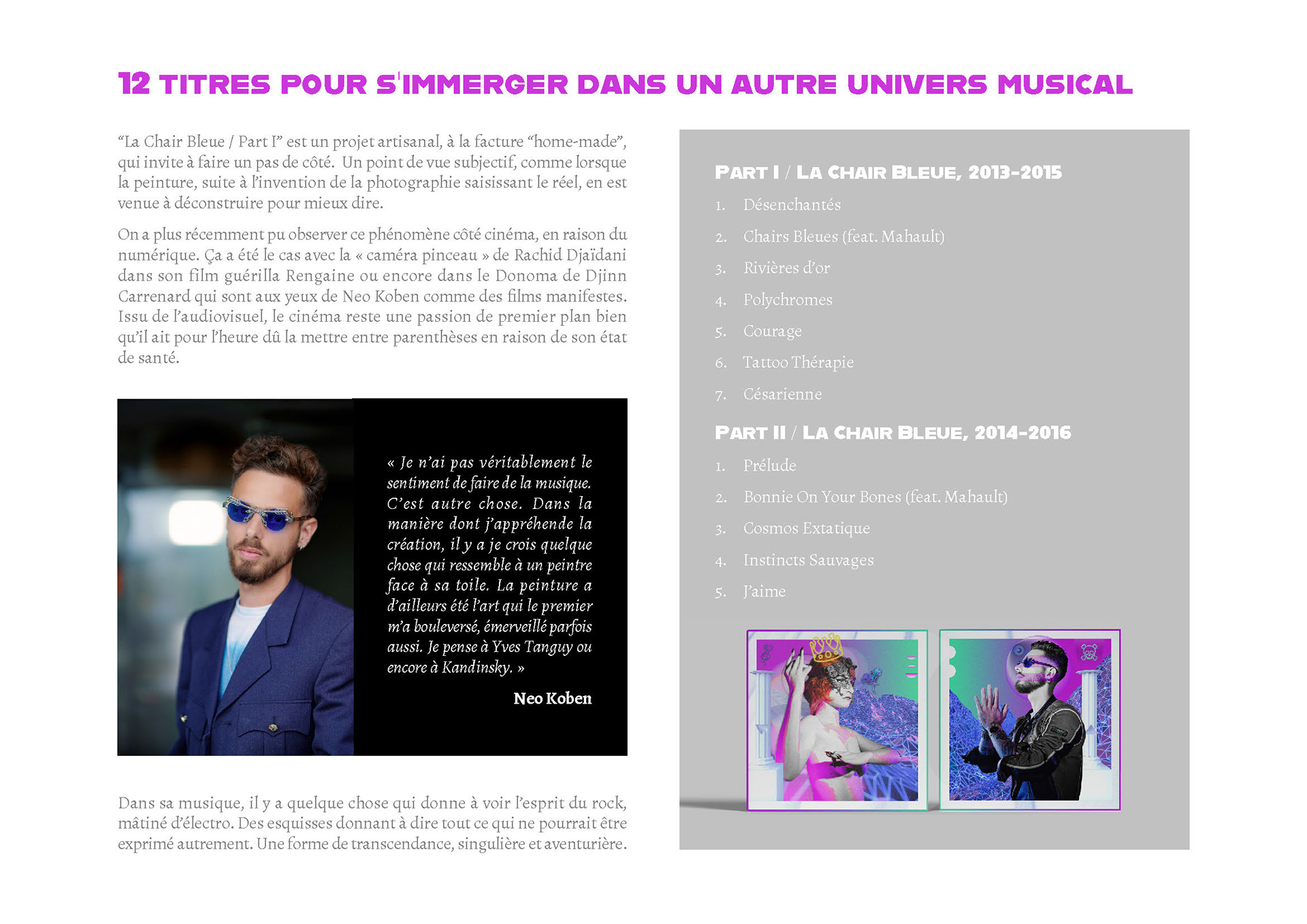 12 TITRES POUR S'IMMERGER DANS UN AUTRE UNIVERS MUSICAL

“La Chair Bleue / Part I” est un projet artisanal, à la facture “home-made”, qui invite à faire un pas de côté. Un point de vue subjectif, comme lorsque la peinture, suite à l’invention de la photographie saisissant le réel, en est venue à déconstruire pour mieux dire.

On a plus récemment pu observer ce phénomène côté cinéma, en raison du numérique. Ça a été le cas avec la « caméra pinceau » de Rachid Djaïdani dans son film guérilla Rengaine ou encore dans le Donoma de Djinn Carrenard qui sont aux yeux de Neo Koben comme des films manifestes. Issu de l’audiovisuel, le cinéma reste une passion de premier plan bien qu’il ait pour l’heure dû la mettre entre parenthèses en raison de son état de santé.

« Je n’ai pas véritablement le sentiment de faire de la musique. C’est autre chose. Dans la manière dont j’appréhende la création, il y a je crois quelque chose qui ressemble à un peintre face à sa toile. La peinture a d’ailleurs été l’art qui le premier m’a bouleversé, émerveillé parfois aussi. Je pense à Yves Tanguy ou encore à Kandinsky. »

Neo Koben

Dans sa musique, il y a quelque chose qui donne à voir l’esprit du rock, mâtiné d’électro. Des esquisses donnant à dire tout ce qui ne pourrait être exprimé autrement. Une forme de transcendance, singulière et aventurière.

PART I / LA CHAIR BLEUE, 2013-2015

1. Désenchantés
2. Chairs Bleues (feat. Mahault)
3. Rivières d’or
4. Polychromes
5. Courage
6. Tattoo Thérapie
7. Césarienne

PART II / LA CHAIR BLEUE, 2014-2016

1. Prélude
2. Bonnie On Your Bones (feat. Mahault)
3. Cosmos Extatique
4. Instincts Sauvages
5. J’aime